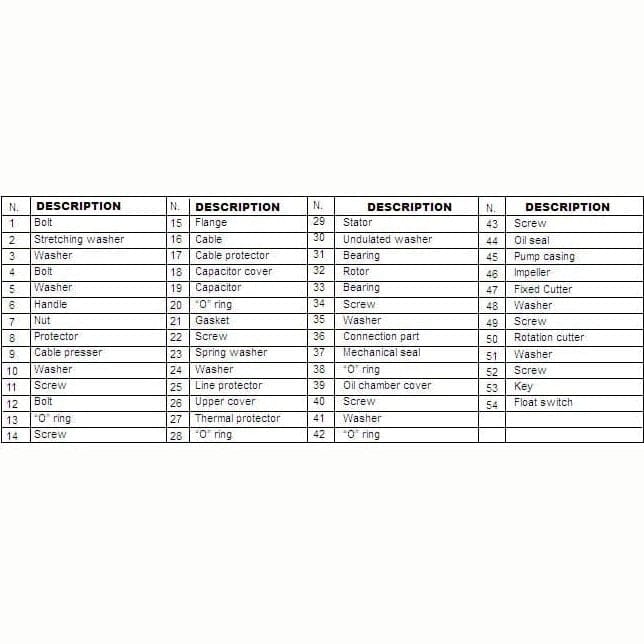 | N. | DESCRIPTION | N. | DESCRIPTION | N. | DESCRIPTION | N. | DESCRIPTION |
|---|---|---|---|---|---|---|---|
| 1 | Bolt | 15 | Flange | 29 | Stator | 43 | Screw |
| 2 | Stretching washer | 16 | Cable | 30 | Undulated washer | 44 | Oil seal |
| 3 | Washer | 17 | Cable protector | 31 | Bearing | 45 | Pump casing |
| 4 | Bolt | 18 | Capacitor cover | 32 | Rotor | 46 | Impeller |
| 5 | Washer | 19 | Capacitor | 33 | Bearing | 47 | Fixed Cutter |
| 6 | Handle | 20 | "O" ring | 34 | Screw | 48 | Washer |
| 7 | Nut | 21 | Gasket | 35 | Washer | 49 | Screw |
| 8 | Protector | 22 | Screw | 36 | Connection part | 50 | Rotation cutter |
| 9 | Cable presser | 23 | Spring washer | 37 | Mechanical seal | 51 | Washer |
| 10 | Washer | 24 | Washer | 38 | "O" ring | 52 | Screw |
| 11 | Screw | 25 | Line protector | 39 | Oil chamber cover | 53 | Key |
| 12 | Bolt | 26 | Upper cover | 40 | Screw | 54 | Float switch |
| 13 | "O" ring | 27 | Thermal protector | 41 | Washer | | |
| 14 | Screw | 28 | "O" ring | 42 | "O" ring | | |